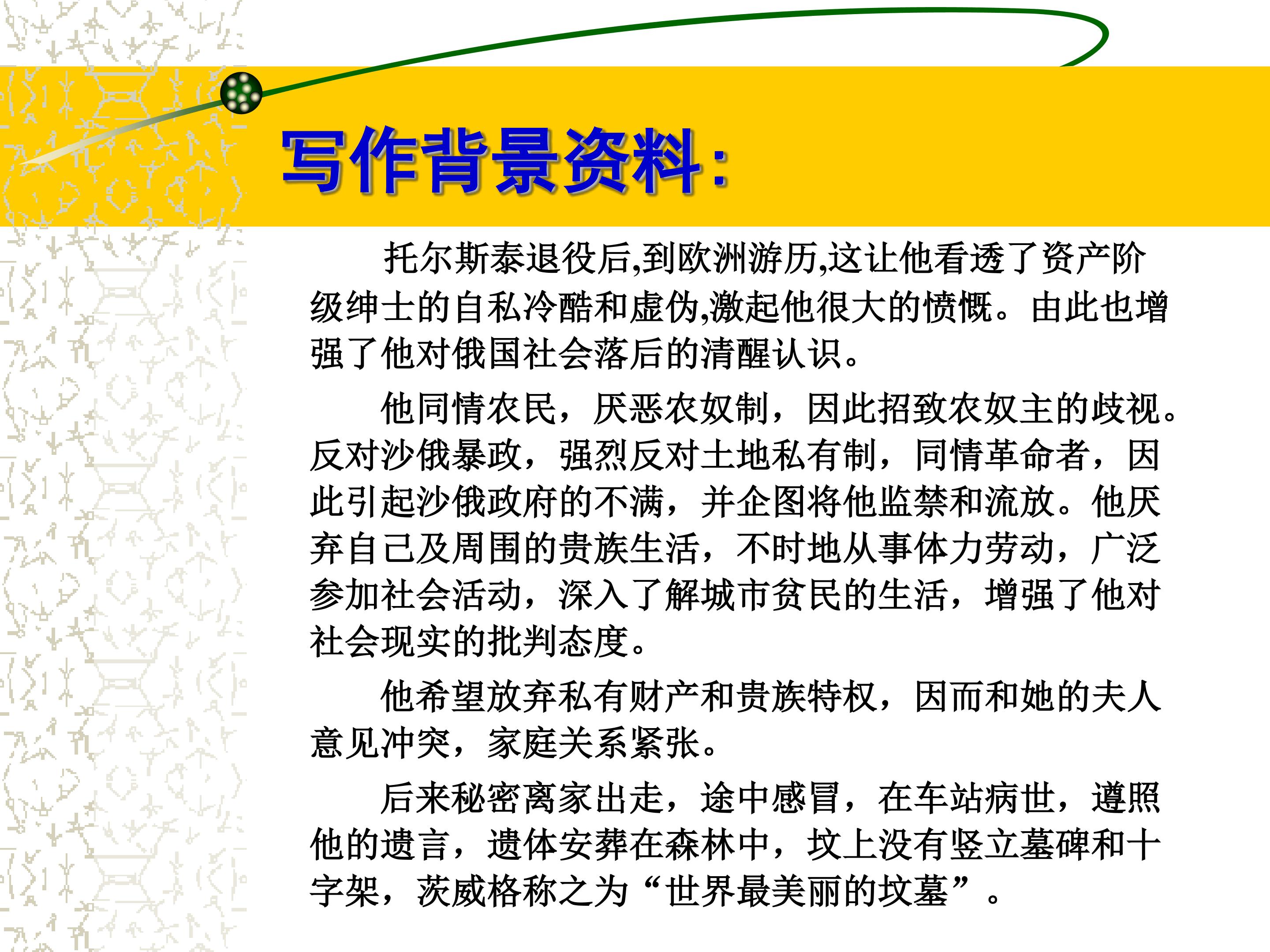 写作背景资料:

托尔斯泰退役后,到欧洲游历,这让他看透了资产阶级绅士的自私冷酷和虚伪,激起他很大的愤慨。由此也增强了他对俄国社会落后的清醒认识。

他同情农民，厌恶农奴制，因此招致农奴主的歧视。反对沙俄暴政，强烈反对土地私有制，同情革命者，因此引起沙俄政府的不满，并企图将他监禁和流放。他厌弃自己及周围的贵族生活，不时地从事体力劳动，广泛参加社会活动，深入了解城市贫民的生活，增强了他对社会现实的批判态度。

他希望放弃私有财产和贵族特权，因而和她的夫人意见冲突，家庭关系紧张。

后来秘密离家出走，途中感冒，在车站病世，遵照他的遗言，遗体安葬在森林中，坟上没有竖立墓碑和十字架，茨威格称之为“世界最美丽的坟墓”。